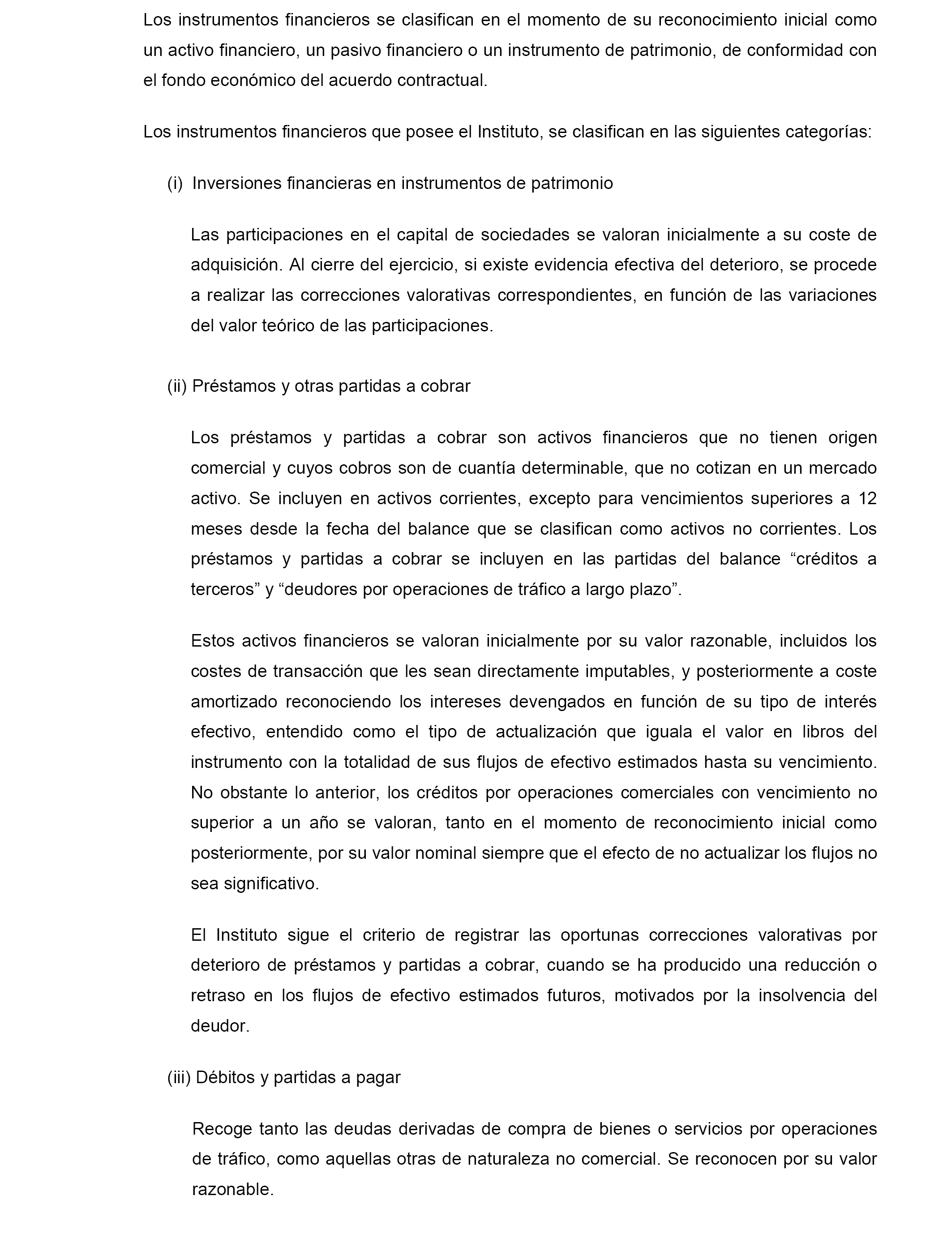 Los instrumentos financieros se clasifican en el momento de su reconocimiento inicial como un activo financiero, un pasivo financiero o un instrumento de patrimonio, de conformidad con el fondo económico del acuerdo contractual.

Los instrumentos financieros que posee el Instituto, se clasifican en las siguientes categorías:

(i) Inversiones financieras en instrumentos de patrimonio

Las participaciones en el capital de sociedades se valoran inicialmente a su coste de adquisición. Al cierre del ejercicio, si existe evidencia efectiva del deterioro, se procede a realizar las correcciones valorativas correspondientes, en función de las variaciones del valor teórico de las participaciones.

(ii) Préstamos y otras partidas a cobrar

Los préstamos y partidas a cobrar son activos financieros que no tienen origen comercial y cuyos cobros son de cuantía determinable, que no cotizan en un mercado activo. Se incluyen en activos corrientes, excepto para vencimientos superiores a 12 meses desde la fecha del balance que se clasifican como activos no corrientes. Los préstamos y partidas a cobrar se incluyen en las partidas del balance “créditos a terceros” y “deudores por operaciones de tráfico a largo plazo”.

Estos activos financieros se valoran inicialmente por su valor razonable, incluidos los costes de transacción que les sean directamente imputables, y posteriormente a coste amortizado reconociendo los intereses devengados en función de su tipo de interés efectivo, entendido como el tipo de actualización que iguala el valor en libros del instrumento con la totalidad de sus flujos de efectivo estimados hasta su vencimiento. No obstante lo anterior, los créditos por operaciones comerciales con vencimiento no superior a un año se valoran, tanto en el momento de reconocimiento inicial como posteriormente, por su valor nominal siempre que el efecto de no actualizar los flujos no sea significativo.

El Instituto sigue el criterio de registrar las oportunas correcciones valorativas por deterioro de préstamos y partidas a cobrar, cuando se ha producido una reducción o retraso en los flujos de efectivo estimados futuros, motivados por la insolvencia del deudor.

(iii) Débitos y partidas a pagar

Recoge tanto las deudas derivadas de compra de bienes o servicios por operaciones de tráfico, como aquellas otras de naturaleza no comercial. Se reconocen por su valor razonable.